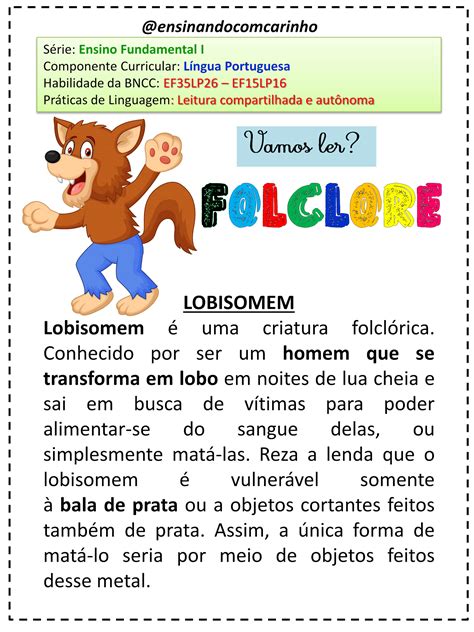 @ensinandocomcarinho

Série: Ensino Fundamental I
Componente Curricular: Língua Portuguesa
Habilidade da BNCC: EF35LP26 – EF15LP16
Práticas de Linguagem: Leitura compartilhada e autônoma

Vamos ler?

FOLCLORE

LOBISOMEM

Lobisomem é uma criatura folclórica. Conhecido por ser um homem que se transforma em lobo em noites de lua cheia e sai em busca de vítimas para poder alimentar-se do sangue delas, ou simplesmente matá-las. Reza a lenda que o lobisomem é vulnerável somente à bala de prata ou a objetos cortantes feitos também de prata. Assim, a única forma de matá-lo seria por meio de objetos feitos desse metal.